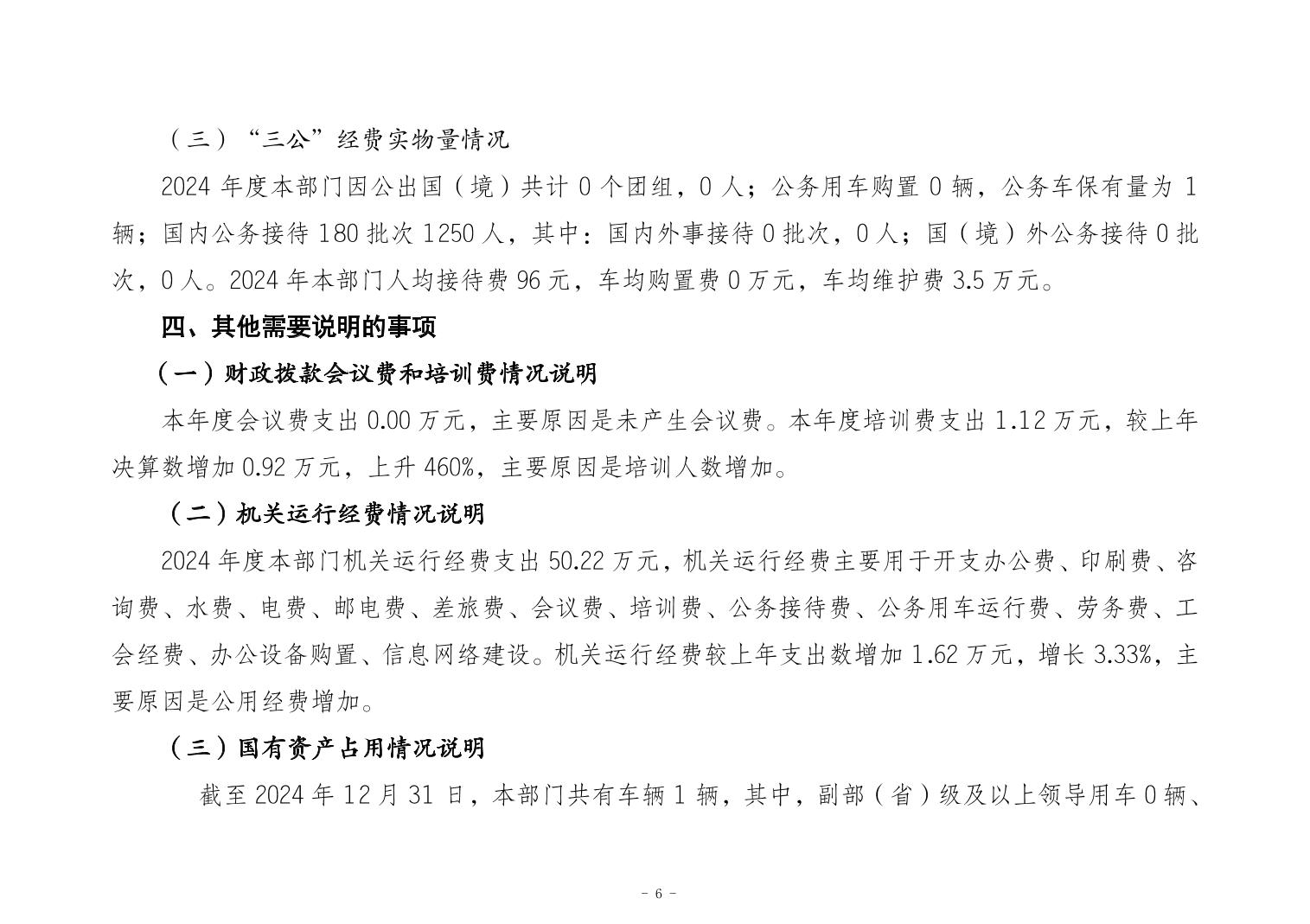 （三）“三公”经费实物量情况

2024 年度本部门因公出国（境）共计 0 个团组，0 人；公务用车购置 0 辆，公务车保有量为 1 辆；国内公务接待 180 批次 1250 人，其中：国内外事接待 0 批次，0 人；国（境）外公务接待 0 批次，0 人。2024 年本部门人均接待费 96 元，车均购置费 0 万元，车均维护费 3.5 万元。

四、其他需要说明的事项

（一）财政拨款会议费和培训费情况说明

本年度会议费支出 0.00 万元，主要原因是未产生会议费。本年度培训费支出 1.12 万元，较上年决算数增加 0.92 万元，上升 460%，主要原因是培训人数增加。

（二）机关运行经费情况说明

2024 年度本部门机关运行经费支出 50.22 万元，机关运行经费主要用于开支办公费、印刷费、咨询费、水费、电费、邮电费、差旅费、会议费、培训费、公务接待费、公务用车运行费、劳务费、工会经费、办公设备购置、信息网络建设。机关运行经费较上年支出数增加 1.62 万元，增长 3.33%，主要原因是公用经费增加。

（三）国有资产占用情况说明

截至 2024 年 12 月 31 日，本部门共有车辆 1 辆，其中，副部（省）级及以上领导用车 0 辆、

- 6 -